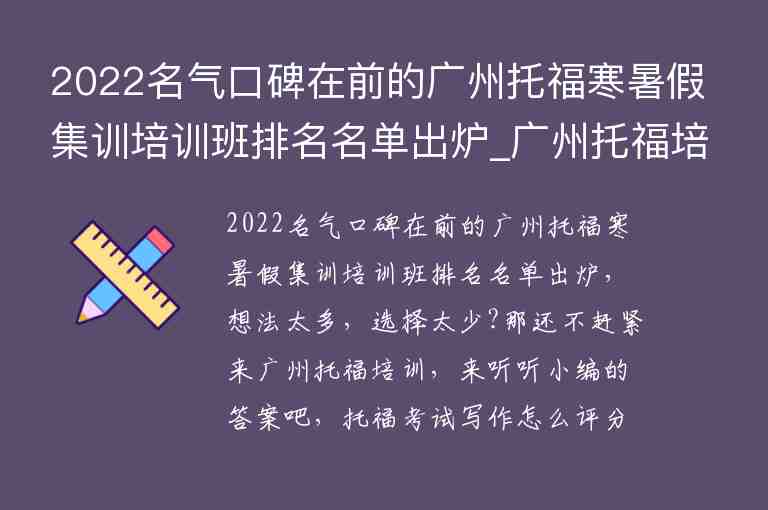 2022名气口碑在前的广州托福寒暑假集训培训班排名名单出炉_广州托福培

2022名气口碑在前的广州托福寒暑假集训培训班排名名单出炉，想法太多，选择太少？那还不赶紧来广州托福培训，来听听小编的答案吧，托福考试写作怎么评分